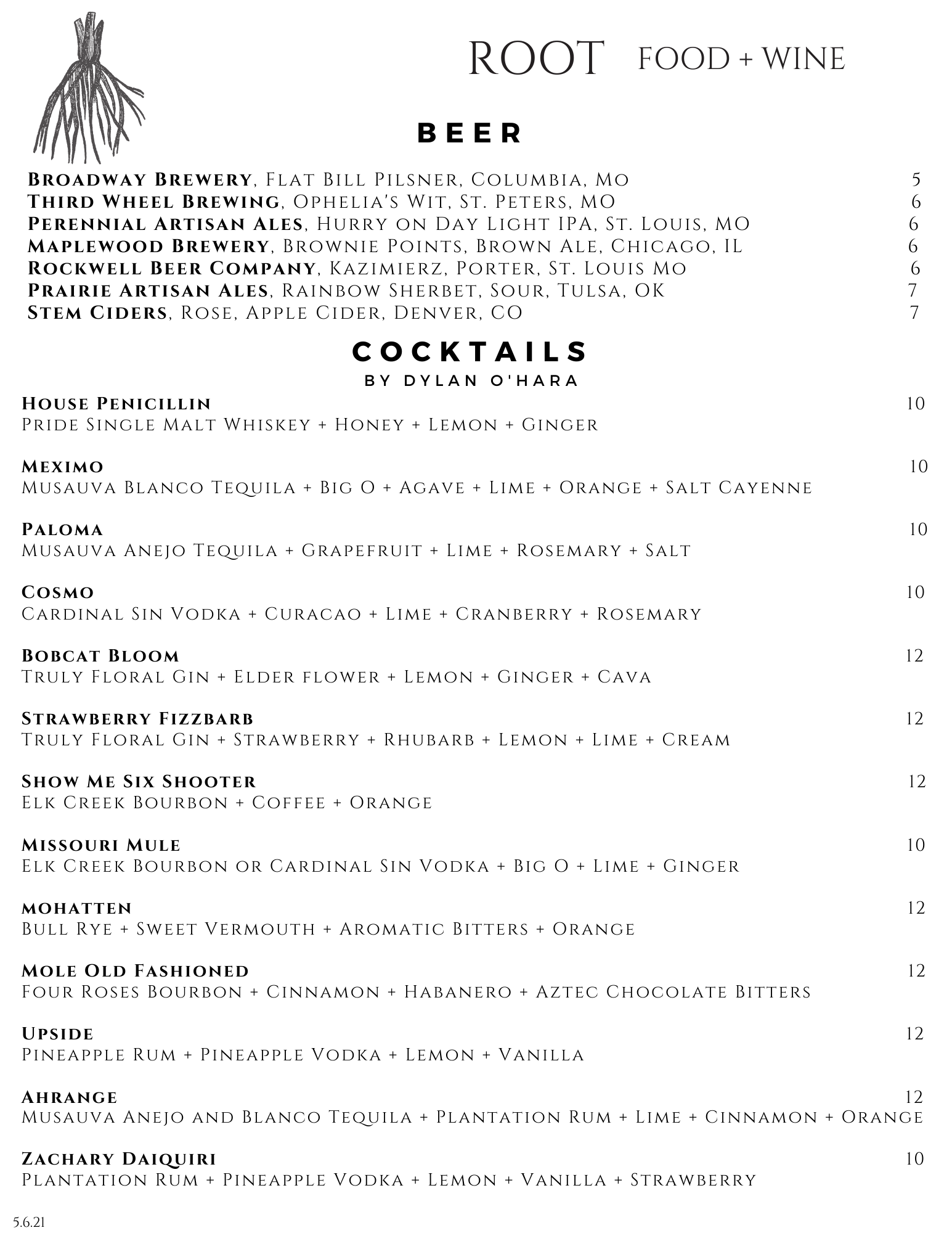 ROOT FOOD + WINE

BEER

Broadway Brewery, Flat Bill Pilsner, Columbia, Mo 5
Third Wheel Brewing, Ophelia's Wit, St. Peters, MO 6
Perennial Artisan Ales, Hurry on Day Light IPA, St. Louis, MO 6
Maplewood Brewery, Brownie Points, Brown Ale, Chicago, IL 6
Rockwell Beer Company, Kazimierz, Porter, St. Louis Mo 6
Prairie Artisan Ales, Rainbow Sherbet, Sour, Tulsa, OK 7
Stem Ciders, Rose, Apple Cider, Denver, CO 7

COCKTAILS
BY DYLAN O'HARA

House Penicillin 10
Pride Single Malt Whiskey + Honey + Lemon + Ginger

Meximo 10
Musauva Blanco Tequila + Big O + Agave + Lime + Orange + Salt Cayenne

Paloma 10
Musauva Anejo Tequila + Grapefruit + Lime + Rosemary + Salt

Cosmo 10
Cardinal Sin Vodka + Curacao + Lime + Cranberry + Rosemary

Bobcat Bloom 12
Truly Floral Gin + Elder flower + Lemon + Ginger + Cava

Strawberry Fizzbarb 12
Truly Floral Gin + Strawberry + Rhubarb + Lemon + Lime + Cream

Show Me Six Shooter 12
Elk Creek Bourbon + Coffee + Orange

Missouri Mule 10
Elk Creek Bourbon or Cardinal Sin Vodka + Big O + Lime + Ginger

mohatten 12
Bull Rye + Sweet Vermouth + Aromatic Bitters + Orange

Mole Old Fashioned 12
Four Roses Bourbon + Cinnamon + Habanero + Aztec Chocolate Bitters

Upside 12
Pineapple Rum + Pineapple Vodka + Lemon + Vanilla

Ahrange 12
Musauva Anejo and Blanco Tequila + Plantation Rum + Lime + Cinnamon + Orange

Zachary Daiquiri 10
Plantation Rum + Pineapple Vodka + Lemon + Vanilla + Strawberry

5.6.21